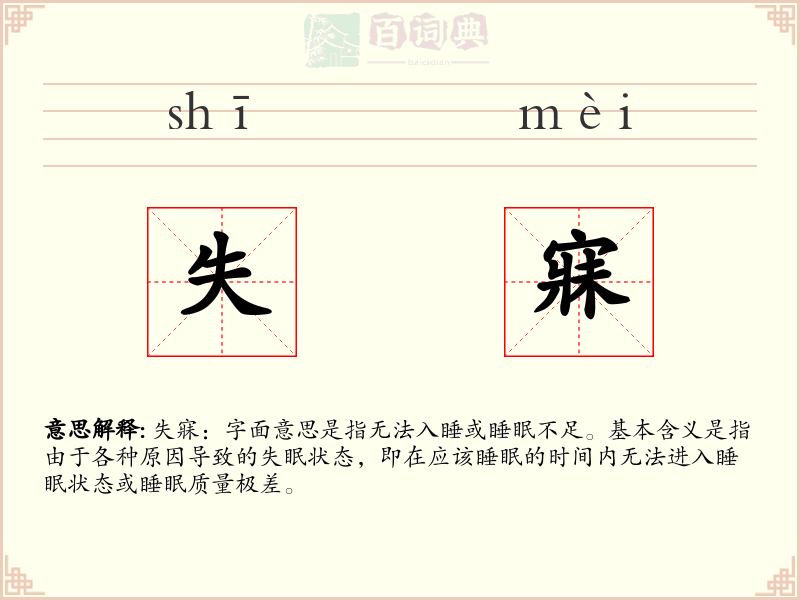 百词典
baicidian

shī mèi

失 寐

意思解释: 失寐：字面意思是指无法入睡或睡眠不足。基本含义是指由于各种原因导致的失眠状态，即在应该睡眠的时间内无法进入睡眠状态或睡眠质量极差。